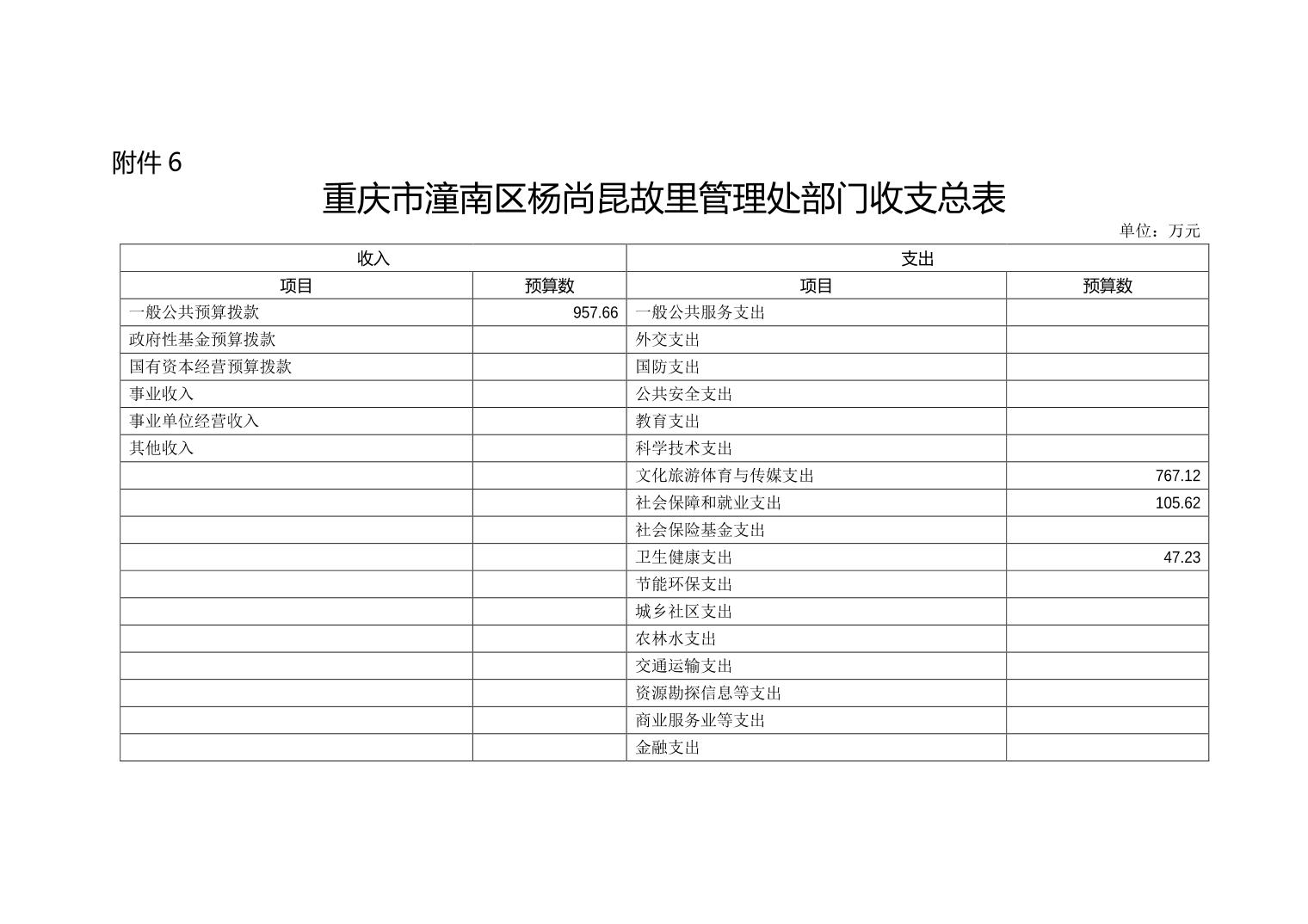 附件 6

重庆市潼南区杨尚昆故里管理处部门收支总表

单位：万元

| 收入 | | 支出 | |
|---|---|---|---|
| 项目 | 预算数 | 项目 | 预算数 |
| 一般公共预算拨款 | 957.66 | 一般公共服务支出 | |
| 政府性基金预算拨款 | | 外交支出 | |
| 国有资本经营预算拨款 | | 国防支出 | |
| 事业收入 | | 公共安全支出 | |
| 事业单位经营收入 | | 教育支出 | |
| 其他收入 | | 科学技术支出 | |
| | | 文化旅游体育与传媒支出 | 767.12 |
| | | 社会保障和就业支出 | 105.62 |
| | | 社会保险基金支出 | |
| | | 卫生健康支出 | 47.23 |
| | | 节能环保支出 | |
| | | 城乡社区支出 | |
| | | 农林水支出 | |
| | | 交通运输支出 | |
| | | 资源勘探信息等支出 | |
| | | 商业服务业等支出 | |
| | | 金融支出 | |